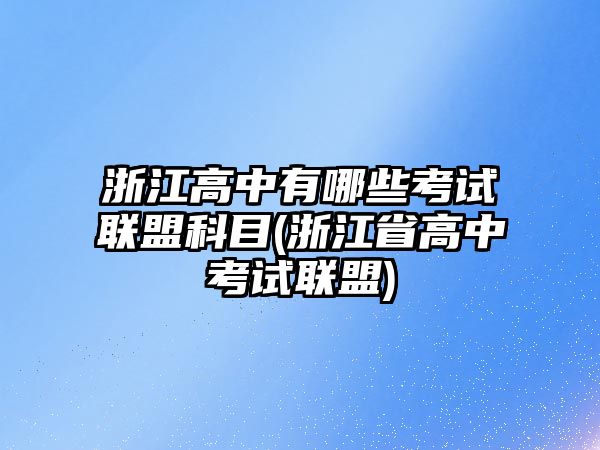 浙江高中有哪些考试联盟科目(浙江省高中考试联盟)